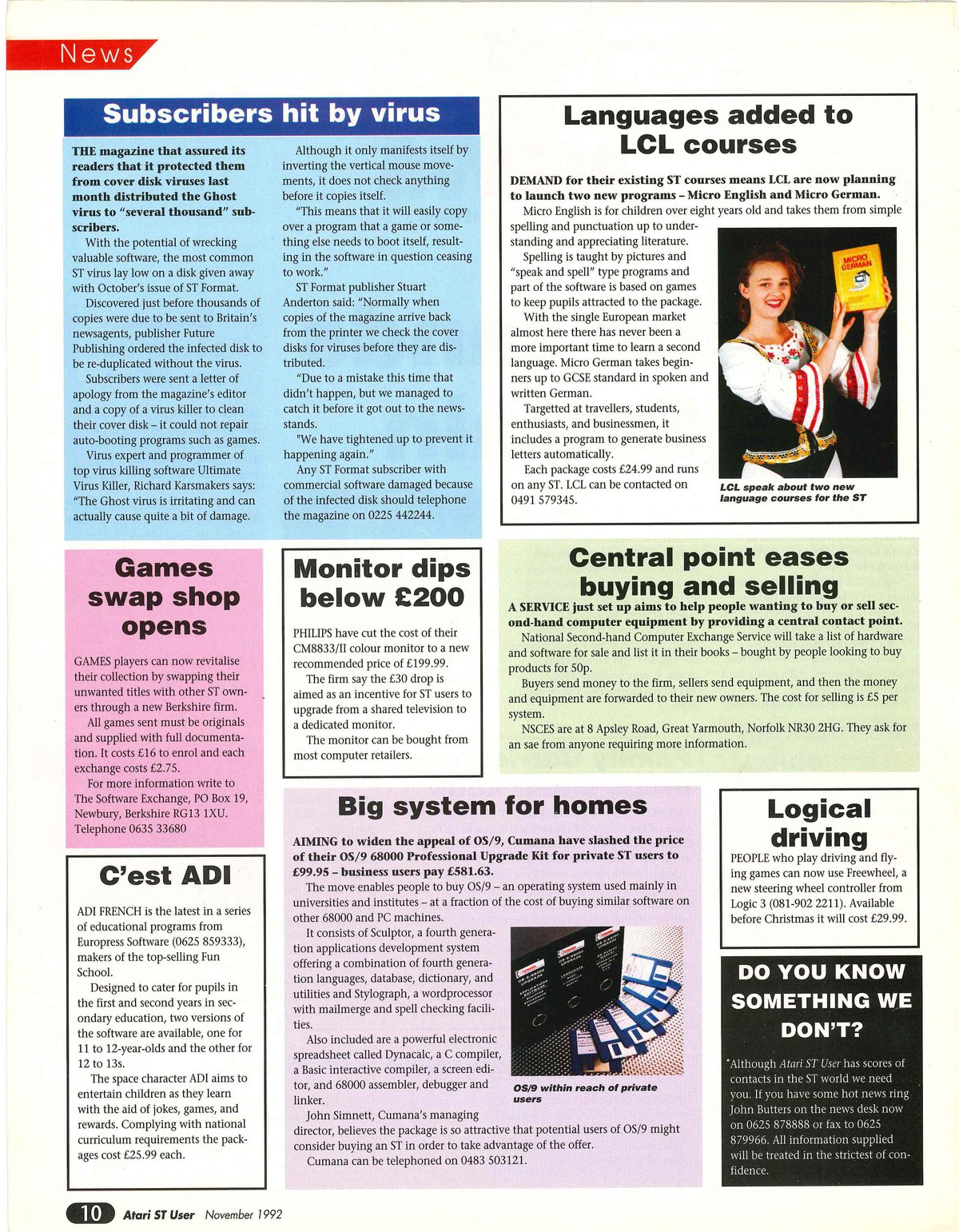 News

Subscribers hit by virus

THE magazine that assured its readers that it protected them from cover disk viruses last month distributed the Ghost virus to "several thousand" subscribers.

With the potential of wrecking valuable software, the most common ST virus lay low on a disk given away with October's issue of ST Format.

Discovered just before thousands of copies were due to be sent to Britain's newsagents, publisher Future Publishing ordered the infected disk to be re-duplicated without the virus.

Subscribers were sent a letter of apology from the magazine's editor and a copy of a virus killer to clean their cover disk – it could not repair auto-booting programs such as games.

Virus expert and programmer of top virus killing software Ultimate Virus Killer, Richard Karsmakers says: "The Ghost virus is irritating and can actually cause quite a bit of damage.

Although it only manifests itself by inverting the vertical mouse movements, it does not check anything before it copies itself.

"This means that it will easily copy over a program that a game or something else needs to boot itself, resulting in the software in question ceasing to work."

ST Format publisher Stuart Anderton said: "Normally when copies of the magazine arrive back from the printer we check the cover disks for viruses before they are distributed.

"Due to a mistake this time that didn't happen, but we managed to catch it before it got out to the newsstands.

"We have tightened up to prevent it happening again."

Any ST Format subscriber with commercial software damaged because of the infected disk should telephone the magazine on 0225 442244.

Languages added to LCL courses

DEMAND for their existing ST courses means LCL are now planning to launch two new programs – Micro English and Micro German.

Micro English is for children over eight years old and takes them from simple spelling and punctuation up to understanding and appreciating literature.

Spelling is taught by pictures and "speak and spell" type programs and part of the software is based on games to keep pupils attracted to the package.

With the single European market almost here there has never been a more important time to learn a second language. Micro German takes beginners up to GCSE standard in spoken and written German.

Targetted at travellers, students, enthusiasts, and businessmen, it includes a program to generate business letters automatically.

Each package costs £24.99 and runs on any ST. LCL can be contacted on 0491 579345.

MICRO GERMAN

LCL speak about two new language courses for the ST

Games swap shop opens

GAMES players can now revitalise their collection by swapping their unwanted titles with other ST owners through a new Berkshire firm.

All games sent must be originals and supplied with full documentation. It costs £16 to enrol and each exchange costs £2.75.

For more information write to The Software Exchange, PO Box 19, Newbury, Berkshire RG13 1XU. Telephone 0635 33680

Monitor dips below £200

PHILIPS have cut the cost of their CM8833/II colour monitor to a new recommended price of £199.99.

The firm say the £30 drop is aimed as an incentive for ST users to upgrade from a shared television to a dedicated monitor.

The monitor can be bought from most computer retailers.

Central point eases buying and selling

A SERVICE just set up aims to help people wanting to buy or sell second-hand computer equipment by providing a central contact point.

National Second-hand Computer Exchange Service will take a list of hardware and software for sale and list it in their books – bought by people looking to buy products for 50p.

Buyers send money to the firm, sellers send equipment, and then the money and equipment are forwarded to their new owners. The cost for selling is £5 per system.

NSCES are at 8 Apsley Road, Great Yarmouth, Norfolk NR30 2HG. They ask for an sae from anyone requiring more information.

C'est ADI

ADI FRENCH is the latest in a series of educational programs from Europress Software (0625 859333), makers of the top-selling Fun School.

Designed to cater for pupils in the first and second years in secondary education, two versions of the software are available, one for 11 to 12-year-olds and the other for 12 to 13s.

The space character ADI aims to entertain children as they learn with the aid of jokes, games, and rewards. Complying with national curriculum requirements the packages cost £25.99 each.

Big system for homes

AIMING to widen the appeal of OS/9, Cumana have slashed the price of their OS/9 68000 Professional Upgrade Kit for private ST users to £99.95 – business users pay £581.63.

The move enables people to buy OS/9 – an operating system used mainly in universities and institutes – at a fraction of the cost of buying similar software on other 68000 and PC machines.

It consists of Sculptor, a fourth generation applications development system offering a combination of fourth generation languages, database, dictionary, and utilities and Stylograph, a wordprocessor with mailmerge and spell checking facilities.

Also included are a powerful electronic spreadsheet called Dynacalc, a C compiler, a Basic interactive compiler, a screen editor, and 68000 assembler, debugger and linker.

John Simnett, Cumana's managing director, believes the package is so attractive that potential users of OS/9 might consider buying an ST in order to take advantage of the offer.

Cumana can be telephoned on 0483 503121.

OS/9 within reach of private users

Logical driving

PEOPLE who play driving and flying games can now use Freewheel, a new steering wheel controller from Logic 3 (081-902 2211). Available before Christmas it will cost £29.99.

DO YOU KNOW SOMETHING WE DON'T?

Although Atari ST User has scores of contacts in the ST world we need you. If you have some hot news ring John Butters on the news desk now on 0625 878888 or fax to 0625 879966. All information supplied will be treated in the strictest of confidence.

10 Atari ST User November 1992